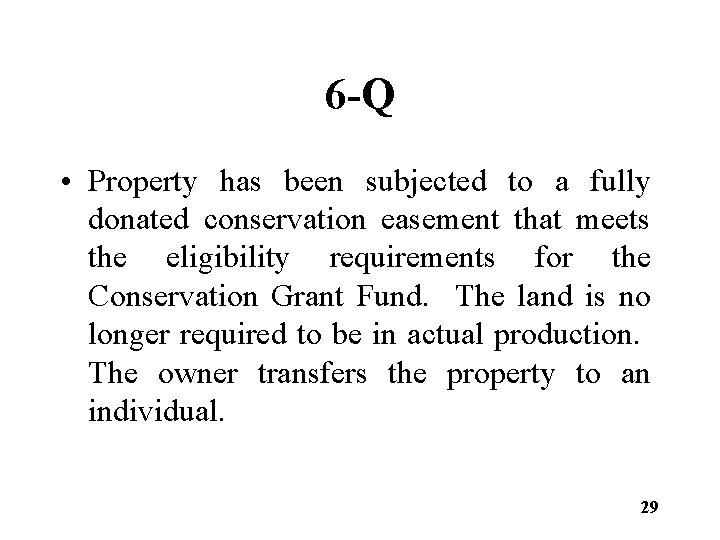 6-Q

• Property has been subjected to a fully donated conservation easement that meets the eligibility requirements for the Conservation Grant Fund. The land is no longer required to be in actual production. The owner transfers the property to an individual.

29